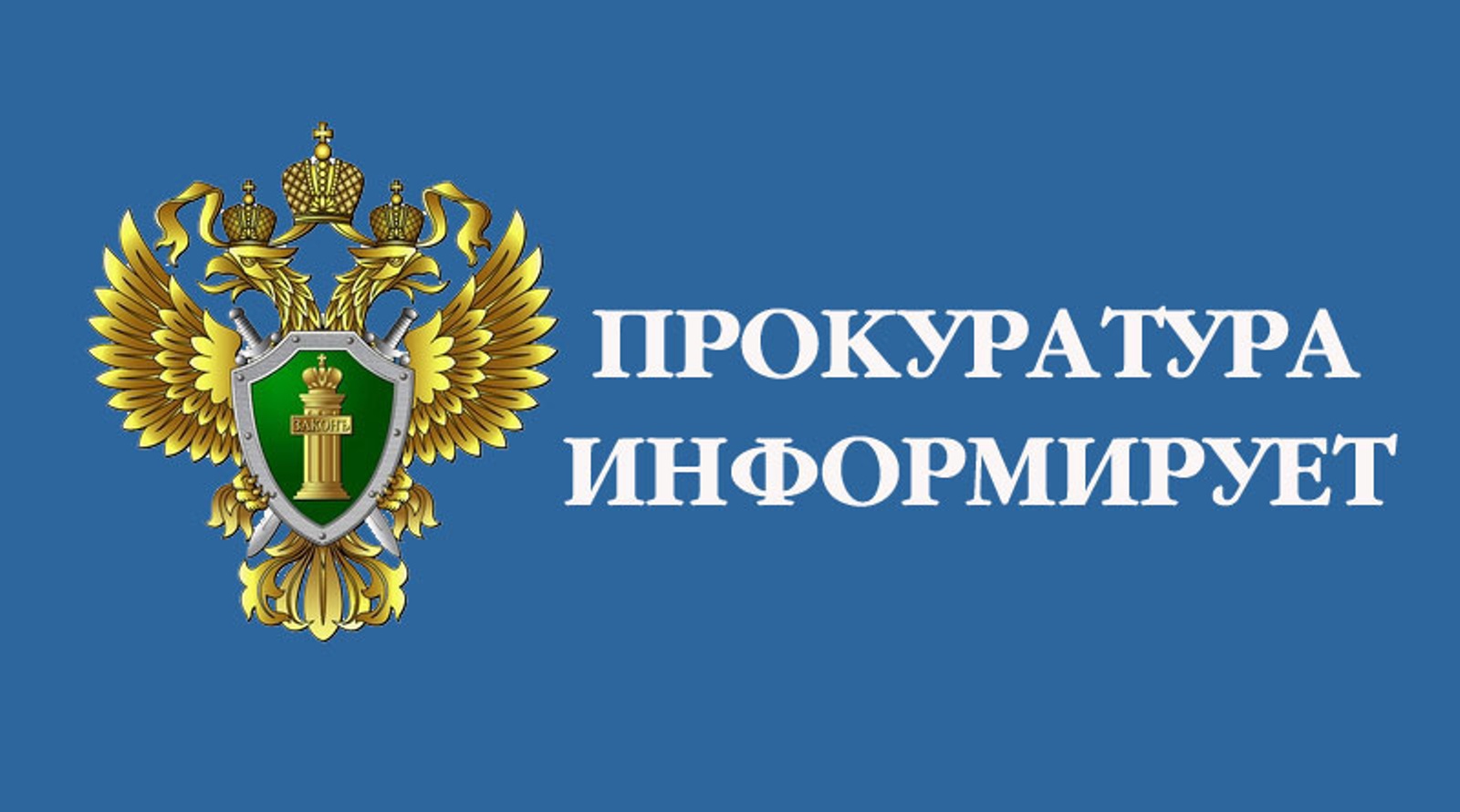 ЗАКОНЪ

ПРОКУРАТУРА
ИНФОРМИРУЕТ